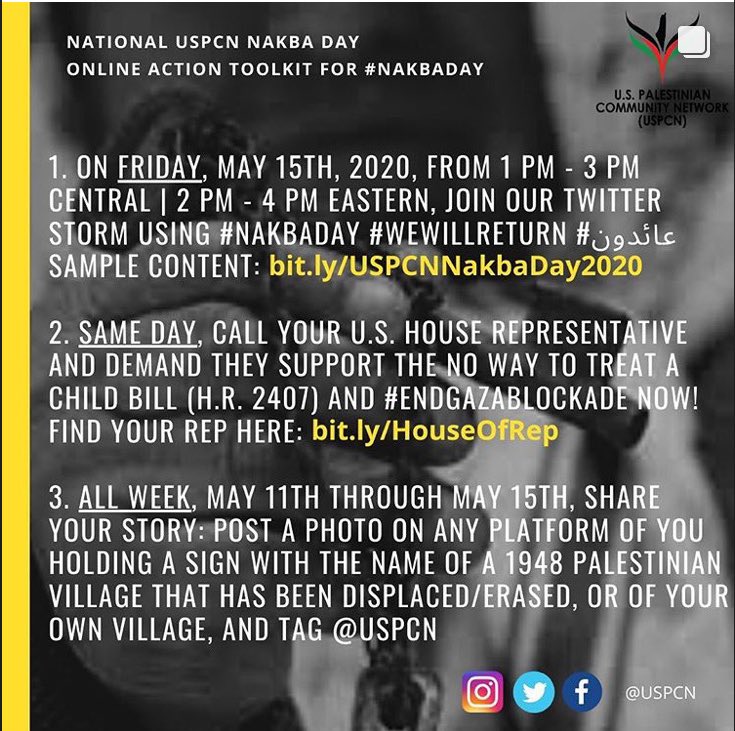 NATIONAL USPCN NAKBA DAY
ONLINE ACTION TOOLKIT FOR #NAKBADAY

U.S. PALESTINIAN
COMMUNITY NETWORK
(USPCN)

1. ON FRIDAY, MAY 15TH, 2020, FROM 1 PM - 3 PM CENTRAL | 2 PM - 4 PM EASTERN, JOIN OUR TWITTER STORM USING #NAKBADAY #WEWILLRETURN #عائدون SAMPLE CONTENT: bit.ly/USPCNNakbaDay2020

2. SAME DAY, CALL YOUR U.S. HOUSE REPRESENTATIVE AND DEMAND THEY SUPPORT THE NO WAY TO TREAT A CHILD BILL (H.R. 2407) AND #ENDGAZABLOCKADE NOW! FIND YOUR REP HERE: bit.ly/HouseOfRep

3. ALL WEEK, MAY 11TH THROUGH MAY 15TH, SHARE YOUR STORY: POST A PHOTO ON ANY PLATFORM OF YOU HOLDING A SIGN WITH THE NAME OF A 1948 PALESTINIAN VILLAGE THAT HAS BEEN DISPLACED/ERASED, OR OF YOUR OWN VILLAGE, AND TAG @USPCN

@USPCN